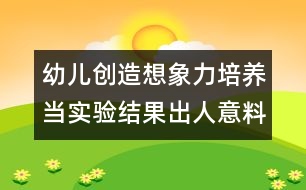 幼儿创造想象力培养
当实验结果出人意料